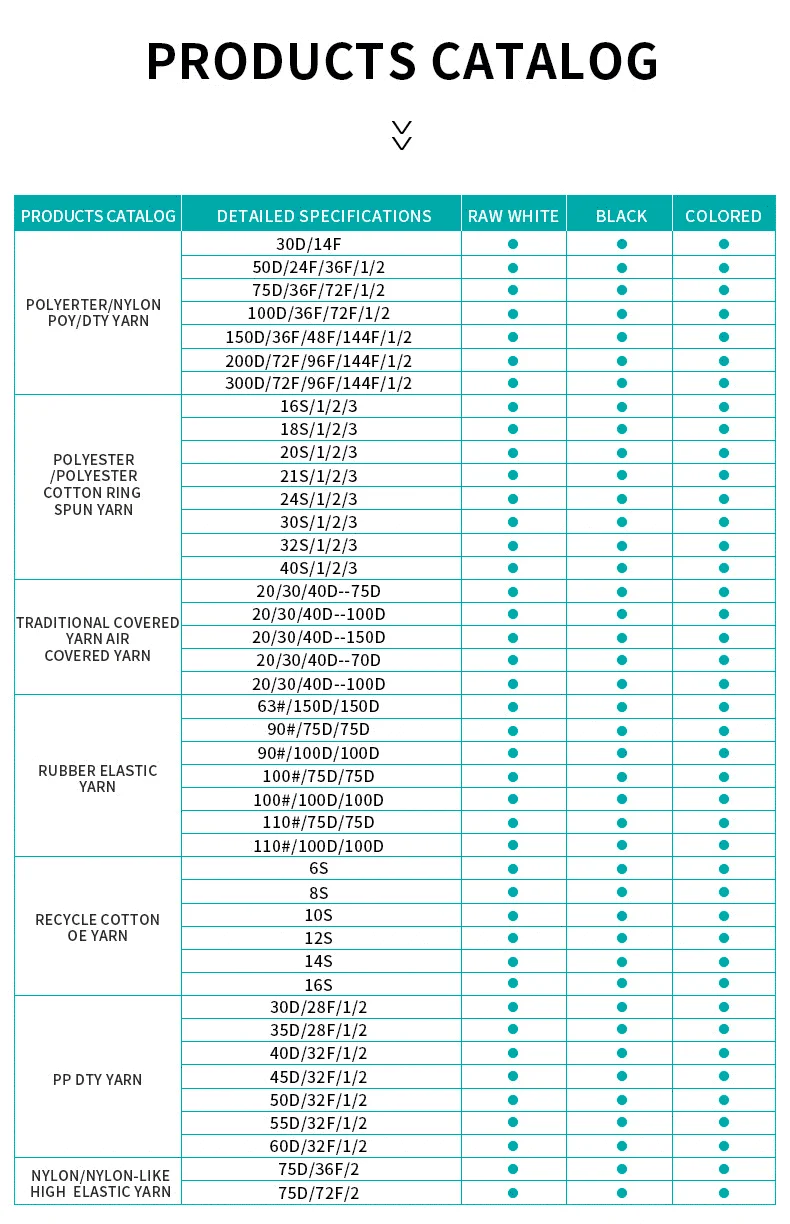 PRODUCTS CATALOG

| PRODUCTS CATALOG | DETAILED SPECIFICATIONS | RAW WHITE | BLACK | COLORED |
|---|---|---|---|---|
| POLYERTER/NYLON POY/DTY YARN | 30D/14F | ● | ● | ● |
| | 50D/24F/36F/1/2 | ● | ● | ● |
| | 75D/36F/72F/1/2 | ● | ● | ● |
| | 100D/36F/72F/1/2 | ● | ● | ● |
| | 150D/36F/48F/144F/1/2 | ● | ● | ● |
| | 200D/72F/96F/144F/1/2 | ● | ● | ● |
| | 300D/72F/96F/144F/1/2 | ● | ● | ● |
| POLYESTER /POLYESTER COTTON RING SPUN YARN | 16S/1/2/3 | ● | ● | ● |
| | 18S/1/2/3 | ● | ● | ● |
| | 20S/1/2/3 | ● | ● | ● |
| | 21S/1/2/3 | ● | ● | ● |
| | 24S/1/2/3 | ● | ● | ● |
| | 30S/1/2/3 | ● | ● | ● |
| | 32S/1/2/3 | ● | ● | ● |
| | 40S/1/2/3 | ● | ● | ● |
| TRADITIONAL COVERED YARN AIR COVERED YARN | 20/30/40D--75D | ● | ● | ● |
| | 20/30/40D--100D | ● | ● | ● |
| | 20/30/40D--150D | ● | ● | ● |
| | 20/30/40D--70D | ● | ● | ● |
| | 20/30/40D--100D | ● | ● | ● |
| RUBBER ELASTIC YARN | 63#/150D/150D | ● | ● | ● |
| | 90#/75D/75D | ● | ● | ● |
| | 90#/100D/100D | ● | ● | ● |
| | 100#/75D/75D | ● | ● | ● |
| | 100#/100D/100D | ● | ● | ● |
| | 110#/75D/75D | ● | ● | ● |
| | 110#/100D/100D | ● | ● | ● |
| RECYCLE COTTON OE YARN | 6S | ● | ● | ● |
| | 8S | ● | ● | ● |
| | 10S | ● | ● | ● |
| | 12S | ● | ● | ● |
| | 14S | ● | ● | ● |
| | 16S | ● | ● | ● |
| PP DTY YARN | 30D/28F/1/2 | ● | ● | ● |
| | 35D/28F/1/2 | ● | ● | ● |
| | 40D/32F/1/2 | ● | ● | ● |
| | 45D/32F/1/2 | ● | ● | ● |
| | 50D/32F/1/2 | ● | ● | ● |
| | 55D/32F/1/2 | ● | ● | ● |
| | 60D/32F/1/2 | ● | ● | ● |
| NYLON/NYLON-LIKE HIGH ELASTIC YARN | 75D/36F/2 | ● | ● | ● |
| | 75D/72F/2 | ● | ● | ● |